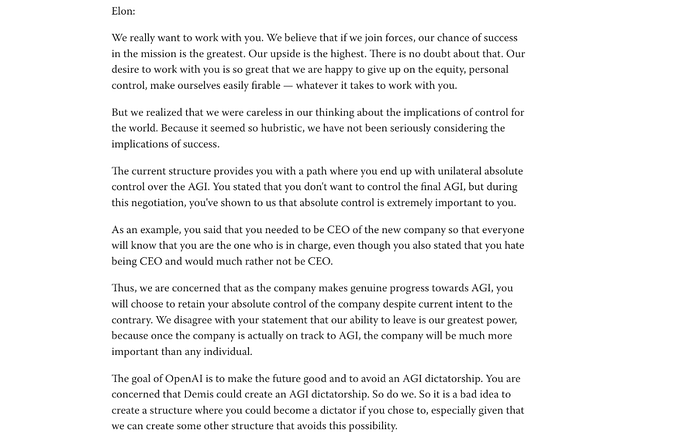 Elon:

We really want to work with you. We believe that if we join forces, our chance of success in the mission is the greatest. Our upside is the highest. There is no doubt about that. Our desire to work with you is so great that we are happy to give up on the equity, personal control, make ourselves easily firable — whatever it takes to work with you.

But we realized that we were careless in our thinking about the implications of control for the world. Because it seemed so hubristic, we have not been seriously considering the implications of success.

The current structure provides you with a path where you end up with unilateral absolute control over the AGI. You stated that you don't want to control the final AGI, but during this negotiation, you've shown to us that absolute control is extremely important to you.

As an example, you said that you needed to be CEO of the new company so that everyone will know that you are the one who is in charge, even though you also stated that you hate being CEO and would much rather not be CEO.

Thus, we are concerned that as the company makes genuine progress towards AGI, you will choose to retain your absolute control of the company despite current intent to the contrary. We disagree with your statement that our ability to leave is our greatest power, because once the company is actually on track to AGI, the company will be much more important than any individual.

The goal of OpenAI is to make the future good and to avoid an AGI dictatorship. You are concerned that Demis could create an AGI dictatorship. So do we. So it is a bad idea to create a structure where you could become a dictator if you chose to, especially given that we can create some other structure that avoids this possibility.